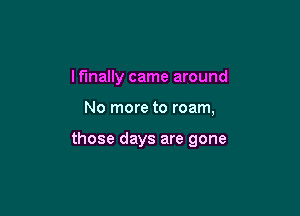 I finally came around

No more to roam,

those days are gone